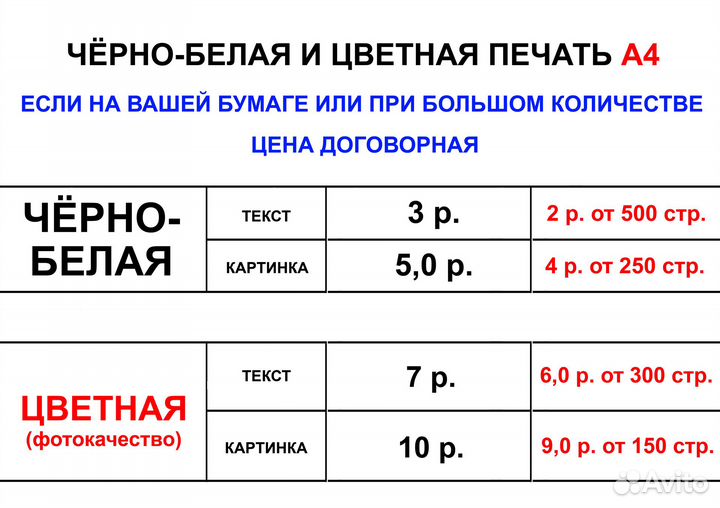 ЧЁРНО-БЕЛАЯ И ЦВЕТНАЯ ПЕЧАТЬ А4

ЕСЛИ НА ВАШЕЙ БУМАГЕ ИЛИ ПРИ БОЛЬШОМ КОЛИЧЕСТВЕ

ЦЕНА ДОГОВОРНАЯ

| ЧЁРНО-БЕЛАЯ | ТЕКСТ | 3 р. | 2 р. от 500 стр. |
|---|---|---|---|
| | КАРТИНКА | 5,0 р. | 4 р. от 250 стр. |

| ЦВЕТНАЯ (фотокачество) | ТЕКСТ | 7 р. | 6,0 р. от 300 стр. |
|---|---|---|---|
| | КАРТИНКА | 10 р. | 9,0 р. от 150 стр. |

Avito